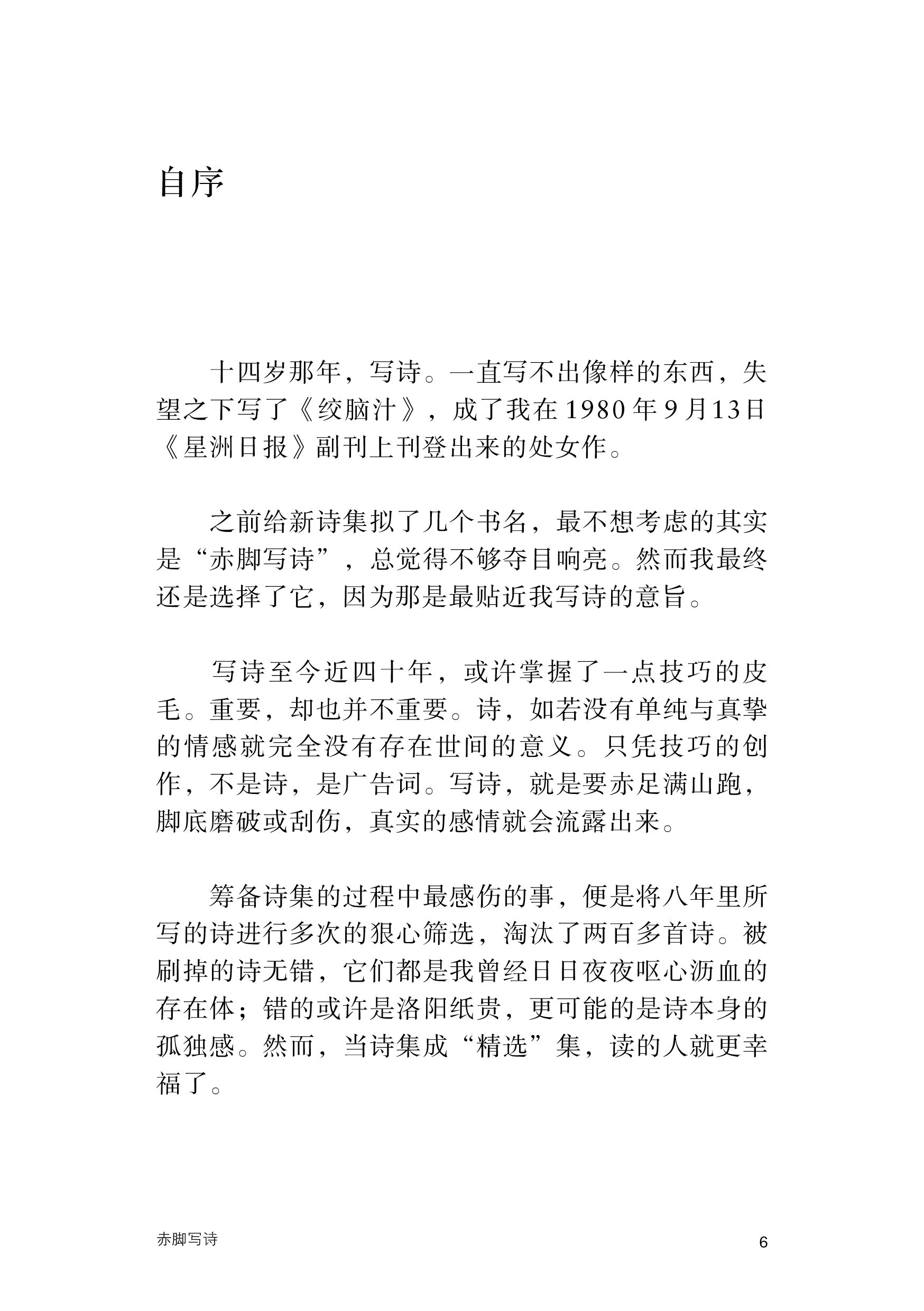 自序

十四岁那年，写诗。一直写不出像样的东西，失望之下写了《绞脑汁》，成了我在1980年9月13日《星洲日报》副刊上刊登出来的处女作。

之前给新诗集拟了几个书名，最不想考虑的其实是“赤脚写诗”，总觉得不够夺目响亮。然而我最终还是选择了它，因为那是最贴近我写诗的意旨。

写诗至今近四十年，或许掌握了一点技巧的皮毛。重要，却也并不重要。诗，如若没有单纯与真挚的情感就完全没有存在世间的意义。只凭技巧的创作，不是诗，是广告词。写诗，就是要赤足满山跑，脚底磨破或刮伤，真实的感情就会流露出来。

筹备诗集的过程中最感伤的事，便是将八年里所写的诗进行多次的狠心筛选，淘汰了两百多首诗。被刷掉的诗无错，它们都是我曾经日日夜夜呕心沥血的存在体；错的或许是洛阳纸贵，更可能的是诗本身的孤独感。然而，当诗集成“精选”集，读的人就更幸福了。

赤脚写诗

6